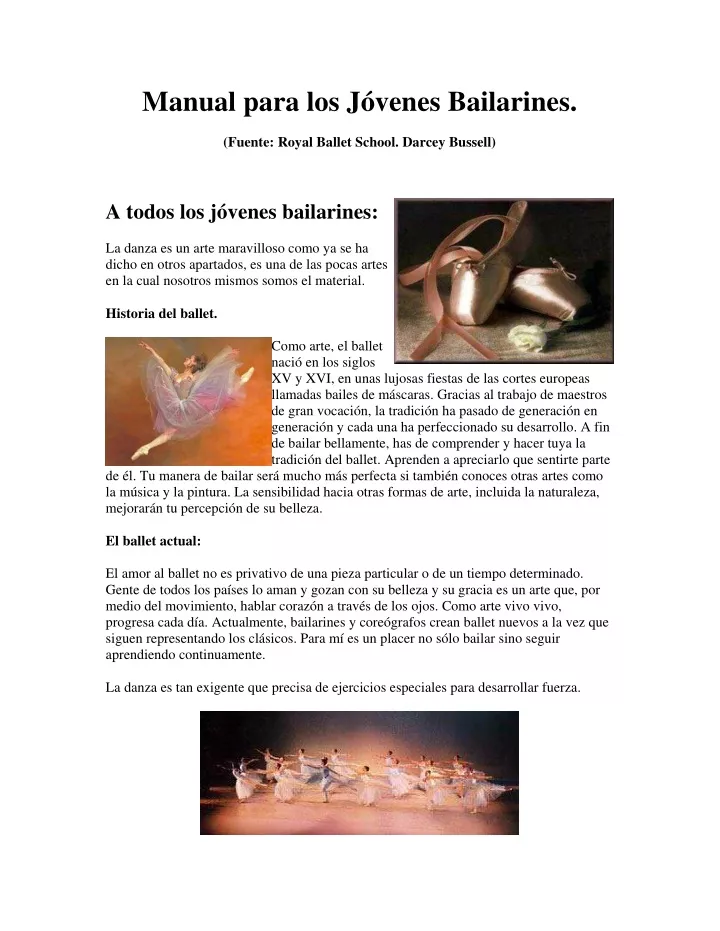 Manual para los Jóvenes Bailarines.

(Fuente: Royal Ballet School. Darcey Bussell)

A todos los jóvenes bailarines:

La danza es un arte maravilloso como ya se ha dicho en otros apartados, es una de las pocas artes en la cual nosotros mismos somos el material.

Historia del ballet.

Como arte, el ballet nació en los siglos XV y XVI, en unas lujosas fiestas de las cortes europeas llamadas bailes de máscaras. Gracias al trabajo de maestros de gran vocación, la tradición ha pasado de generación en generación y cada una ha perfeccionado su desarrollo. A fin de bailar bellamente, has de comprender y hacer tuya la tradición del ballet. Aprenden a apreciarlo que sentirte parte de él. Tu manera de bailar será mucho más perfecta si también conoces otras artes como la música y la pintura. La sensibilidad hacia otras formas de arte, incluida la naturaleza, mejorarán tu percepción de su belleza.

El ballet actual:

El amor al ballet no es privativo de una pieza particular o de un tiempo determinado. Gente de todos los países lo aman y gozan con su belleza y su gracia es un arte que, por medio del movimiento, hablar corazón a través de los ojos. Como arte vivo vivo, progresa cada día. Actualmente, bailarines y coreógrafos crean ballet nuevos a la vez que siguen representando los clásicos. Para mí es un placer no sólo bailar sino seguir aprendiendo continuamente.

La danza es tan exigente que precisa de ejercicios especiales para desarrollar fuerza.